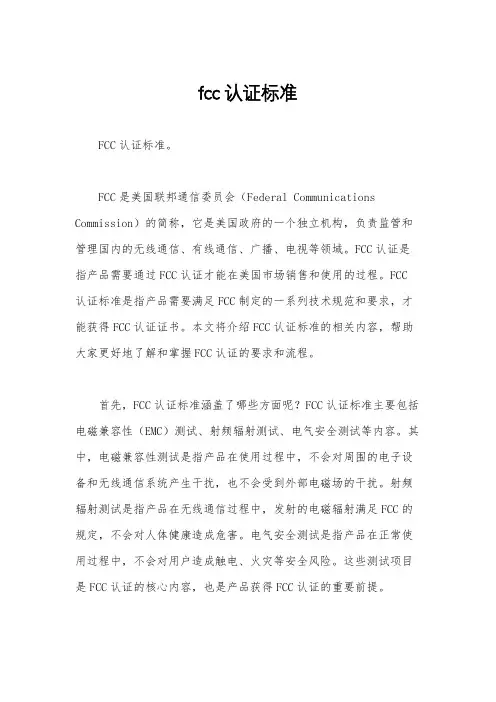 fcc认证标准

FCC认证标准。

FCC是美国联邦通信委员会（Federal Communications Commission）的简称，它是美国政府的一个独立机构，负责监管和管理国内的无线通信、有线通信、广播、电视等领域。FCC认证是指产品需要通过FCC认证才能在美国市场销售和使用的过程。FCC认证标准是指产品需要满足FCC制定的一系列技术规范和要求，才能获得FCC认证证书。本文将介绍FCC认证标准的相关内容，帮助大家更好地了解和掌握FCC认证的要求和流程。

首先，FCC认证标准涵盖了哪些方面呢？FCC认证标准主要包括电磁兼容性（EMC）测试、射频辐射测试、电气安全测试等内容。其中，电磁兼容性测试是指产品在使用过程中，不会对周围的电子设备和无线通信系统产生干扰，也不会受到外部电磁场的干扰。射频辐射测试是指产品在无线通信过程中，发射的电磁辐射满足FCC的规定，不会对人体健康造成危害。电气安全测试是指产品在正常使用过程中，不会对用户造成触电、火灾等安全风险。这些测试项目是FCC认证的核心内容，也是产品获得FCC认证的重要前提。